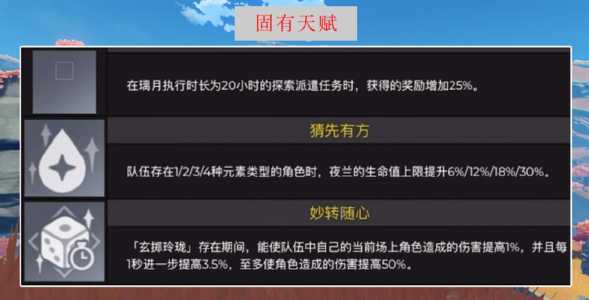 固有天赋

在璃月执行时长为20小时的探索派遣任务时，获得的奖励增加25%。

猜先有方

队伍存在1/2/3/4种元素类型的角色时，夜兰的生命值上限提升6%/12%/18%/30%。

妙转随心

「玄掷玲珑」存在期间，能使队伍中自己的当前场上角色造成的伤害提高1%，并且每1秒进一步提高3.5%，至多使角色造成的伤害提高50%。